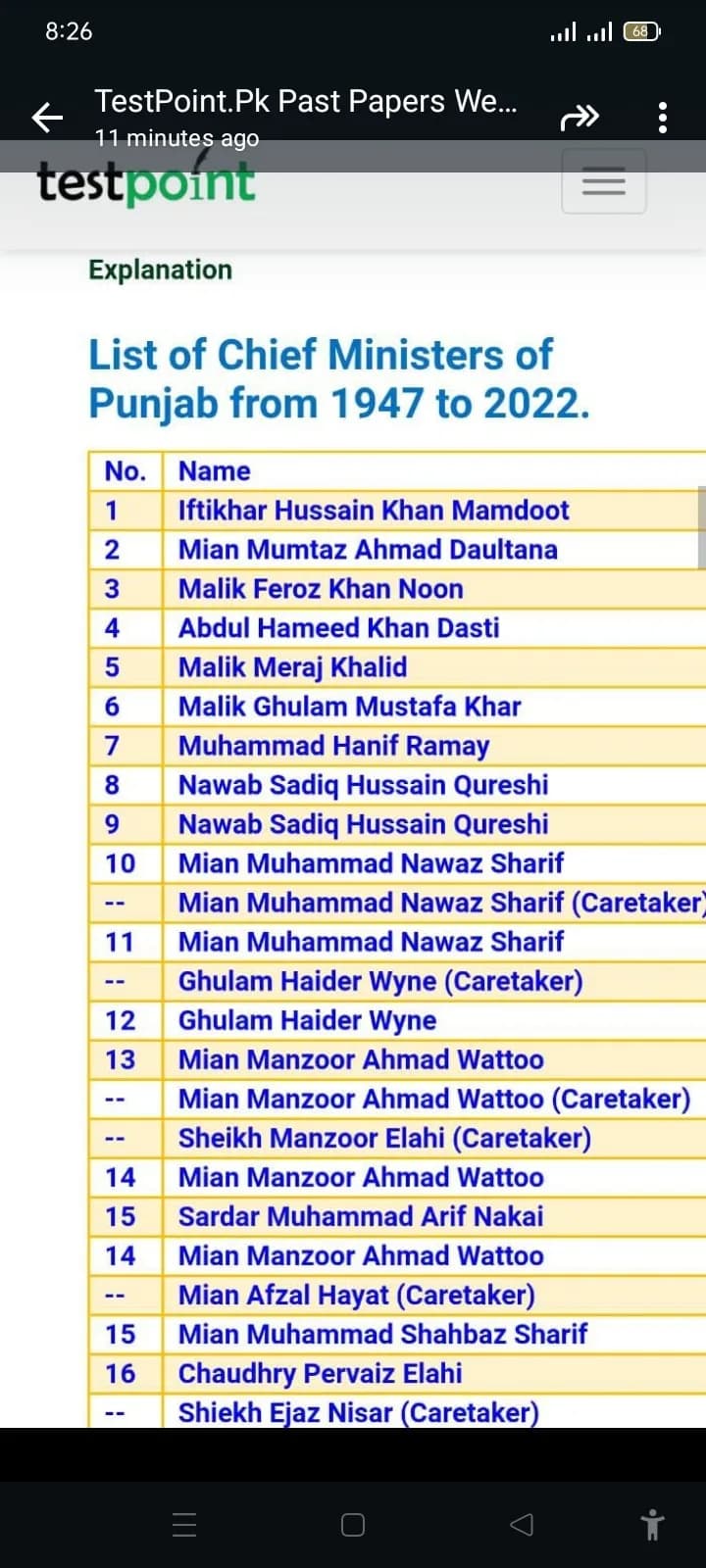 8:26

68

TestPoint.Pk Past Papers We...
11 minutes ago

testpoint

Explanation

List of Chief Ministers of Punjab from 1947 to 2022.

| No. | Name |
|---|---|
| 1 | Iftikhar Hussain Khan Mamdoot |
| 2 | Mian Mumtaz Ahmad Daultana |
| 3 | Malik Feroz Khan Noon |
| 4 | Abdul Hameed Khan Dasti |
| 5 | Malik Meraj Khalid |
| 6 | Malik Ghulam Mustafa Khar |
| 7 | Muhammad Hanif Ramay |
| 8 | Nawab Sadiq Hussain Qureshi |
| 9 | Nawab Sadiq Hussain Qureshi |
| 10 | Mian Muhammad Nawaz Sharif |
| -- | Mian Muhammad Nawaz Sharif (Caretaker) |
| 11 | Mian Muhammad Nawaz Sharif |
| -- | Ghulam Haider Wyne (Caretaker) |
| 12 | Ghulam Haider Wyne |
| 13 | Mian Manzoor Ahmad Wattoo |
| -- | Mian Manzoor Ahmad Wattoo (Caretaker) |
| -- | Sheikh Manzoor Elahi (Caretaker) |
| 14 | Mian Manzoor Ahmad Wattoo |
| 15 | Sardar Muhammad Arif Nakai |
| 14 | Mian Manzoor Ahmad Wattoo |
| -- | Mian Afzal Hayat (Caretaker) |
| 15 | Mian Muhammad Shahbaz Sharif |
| 16 | Chaudhry Pervaiz Elahi |
| -- | Shiekh Ejaz Nisar (Caretaker) |